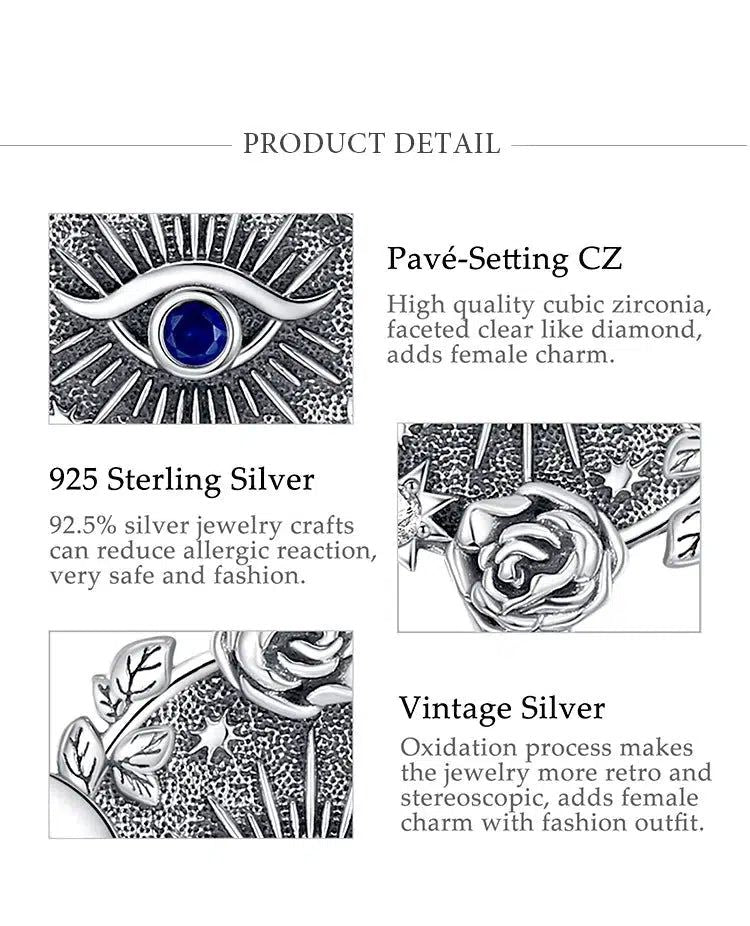 PRODUCT DETAIL

Pavé-Setting CZ

High quality cubic zirconia, faceted clear like diamond, adds female charm.

925 Sterling Silver

92.5% silver jewelry crafts can reduce allergic reaction, very safe and fashion.

Vintage Silver

Oxidation process makes the jewelry more retro and stereoscopic, adds female charm with fashion outfit.